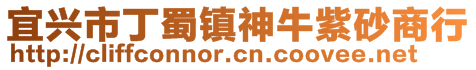 宜兴市丁蜀镇神牛紫砂商行
http://cliffconnor.cn.coovee.net